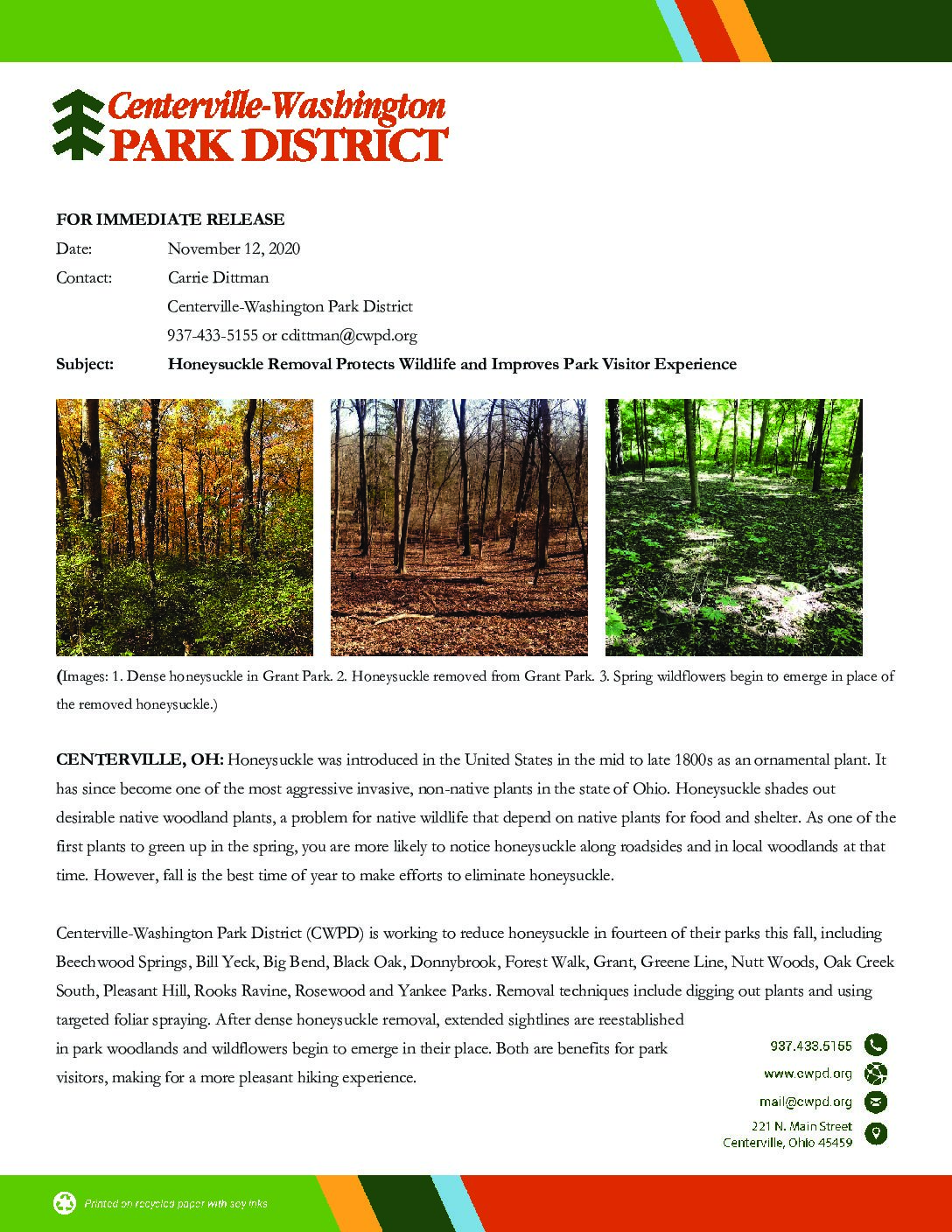 Centerville-Washington
PARK DISTRICT

FOR IMMEDIATE RELEASE

Date: November 12, 2020

Contact: Carrie Dittman
Centerville-Washington Park District
937-433-5155 or cdittman@cwpd.org

Subject: Honeysuckle Removal Protects Wildlife and Improves Park Visitor Experience

(Images: 1. Dense honeysuckle in Grant Park. 2. Honeysuckle removed from Grant Park. 3. Spring wildflowers begin to emerge in place of the removed honeysuckle.)

CENTERVILLE, OH: Honeysuckle was introduced in the United States in the mid to late 1800s as an ornamental plant. It has since become one of the most aggressive invasive, non-native plants in the state of Ohio. Honeysuckle shades out desirable native woodland plants, a problem for native wildlife that depend on native plants for food and shelter. As one of the first plants to green up in the spring, you are more likely to notice honeysuckle along roadsides and in local woodlands at that time. However, fall is the best time of year to make efforts to eliminate honeysuckle.

Centerville-Washington Park District (CWPD) is working to reduce honeysuckle in fourteen of their parks this fall, including Beechwood Springs, Bill Yeck, Big Bend, Black Oak, Donnybrook, Forest Walk, Grant, Greene Line, Nutt Woods, Oak Creek South, Pleasant Hill, Rooks Ravine, Rosewood and Yankee Parks. Removal techniques include digging out plants and using targeted foliar spraying. After dense honeysuckle removal, extended sightlines are reestablished in park woodlands and wildflowers begin to emerge in their place. Both are benefits for park visitors, making for a more pleasant hiking experience.

937.433.5155
www.cwpd.org
mail@cwpd.org
221 N. Main Street
Centerville, Ohio 45459

Printed on recycled paper with soy inks